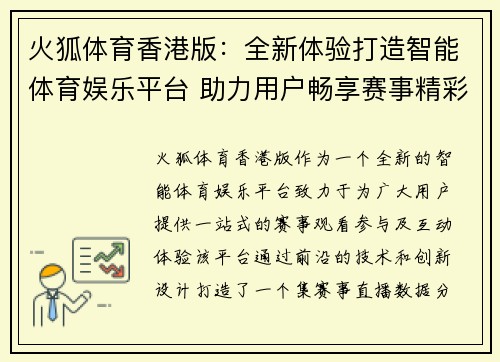 火狐体育香港版：全新体验打造智能体育娱乐平台 助力用户畅享赛事精彩

火狐体育香港版作为一个全新的智能体育娱乐平台致力于为广大用户提供一站式的赛事观看参与及互动体验该平台通过前沿的技术和创新设计打造了一个集赛事直播数据分